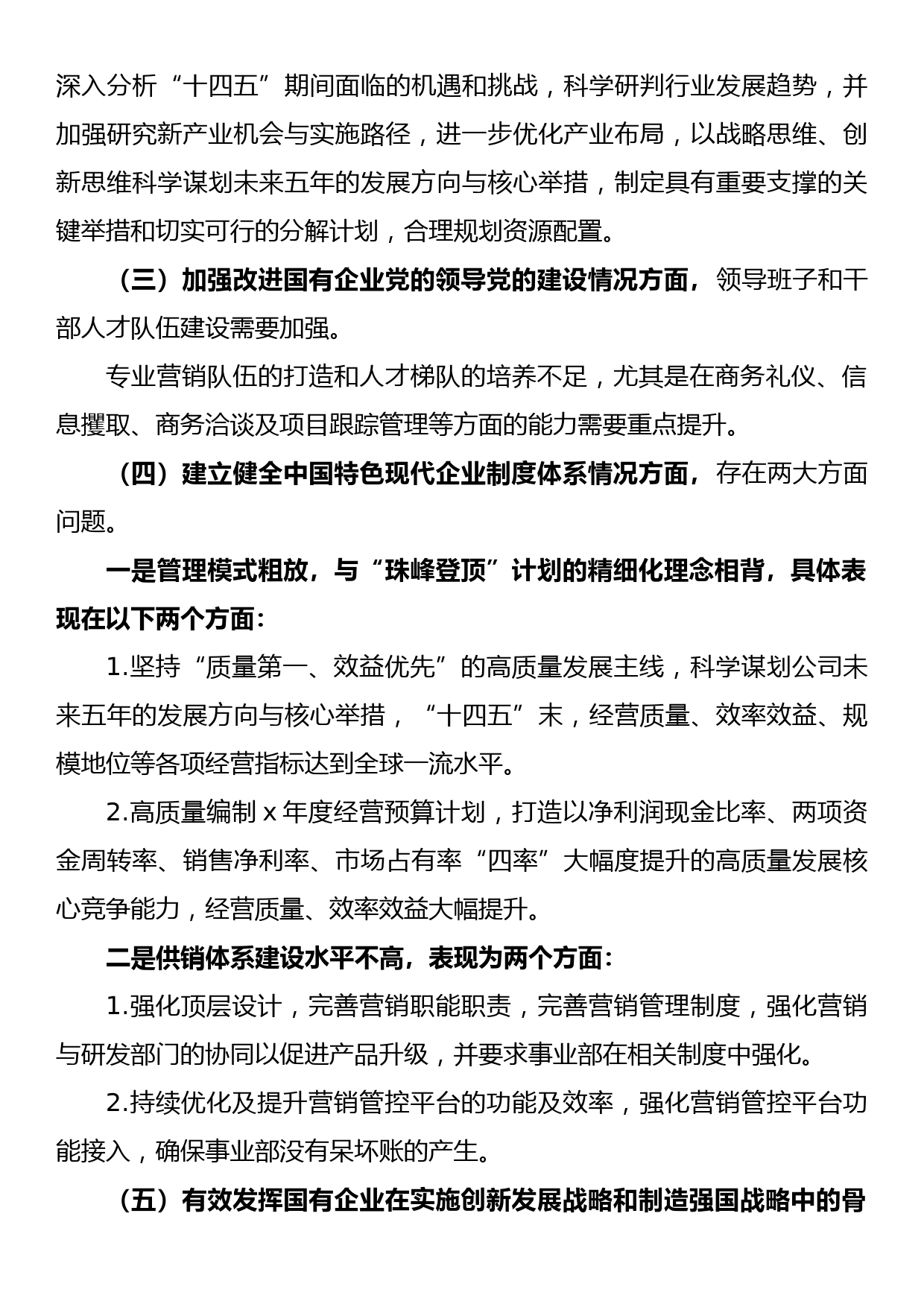 深入分析“十四五”期间面临的机遇和挑战，科学研判行业发展趋势，并加强研究新产业机会与实施路径，进一步优化产业布局，以战略思维、创新思维科学谋划未来五年的发展方向与核心举措，制定具有重要支撑的关键举措和切实可行的分解计划，合理规划资源配置。

（三）加强改进国有企业党的领导党的建设情况方面，领导班子和干部人才队伍建设需要加强。

专业营销队伍的打造和人才梯队的培养不足，尤其是在商务礼仪、信息攫取、商务洽谈及项目跟踪管理等方面的能力需要重点提升。

（四）建立健全中国特色现代企业制度体系情况方面，存在两大方面问题。

一是管理模式粗放，与“珠峰登顶”计划的精细化理念相背，具体表现在以下两个方面：

1.坚持“质量第一、效益优先”的高质量发展主线，科学谋划公司未来五年的发展方向与核心举措，“十四五”末，经营质量、效率效益、规模地位等各项经营指标达到全球一流水平。

2.高质量编制 x 年度经营预算计划，打造以净利润现金比率、两项资金周转率、销售净利率、市场占有率“四率”大幅度提升的高质量发展核心竞争能力，经营质量、效率效益大幅提升。

二是供销体系建设水平不高，表现为两个方面：

1.强化顶层设计，完善营销职能职责，完善营销管理制度，强化营销与研发部门的协同以促进产品升级，并要求事业部在相关制度中强化。

2.持续优化及提升营销管控平台的功能及效率，强化营销管控平台功能接入，确保事业部没有呆坏账的产生。

（五）有效发挥国有企业在实施创新发展战略和制造强国战略中的骨